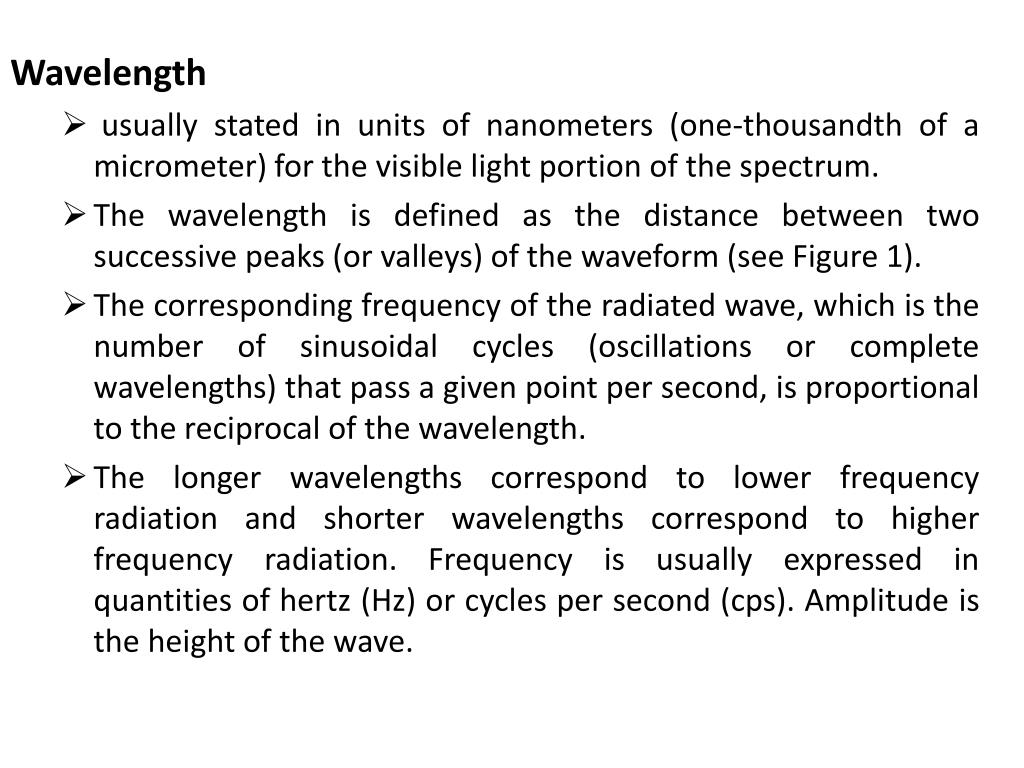 Wavelength

➢ usually stated in units of nanometers (one-thousandth of a micrometer) for the visible light portion of the spectrum.

➢ The wavelength is defined as the distance between two successive peaks (or valleys) of the waveform (see Figure 1).

➢ The corresponding frequency of the radiated wave, which is the number of sinusoidal cycles (oscillations or complete wavelengths) that pass a given point per second, is proportional to the reciprocal of the wavelength.

➢ The longer wavelengths correspond to lower frequency radiation and shorter wavelengths correspond to higher frequency radiation. Frequency is usually expressed in quantities of hertz (Hz) or cycles per second (cps). Amplitude is the height of the wave.